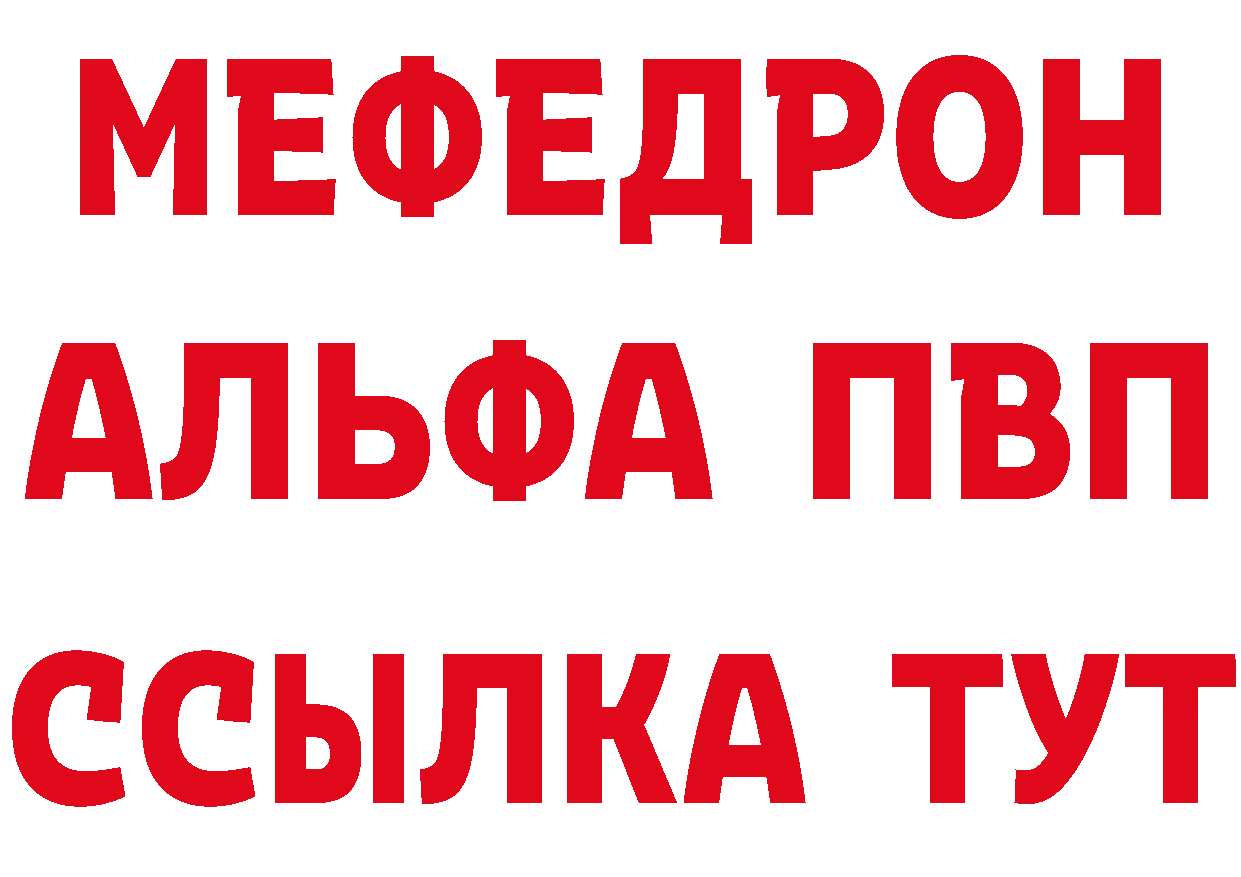 МЕФЕДРОН
АЛЬФА ПВП
ССЫЛКА ТУТ